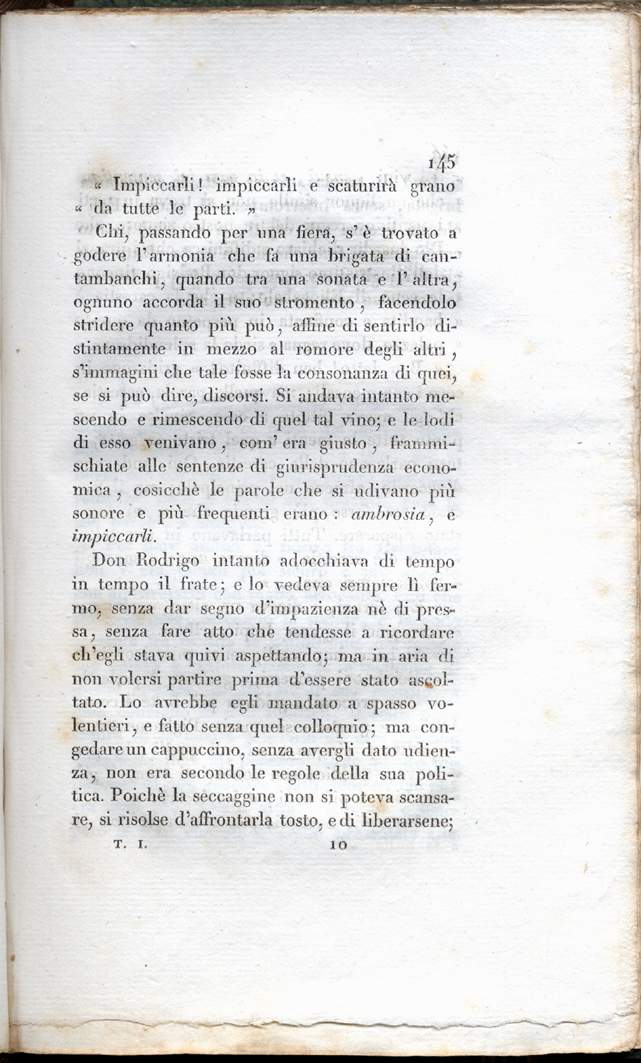 145

« Impiccarli! impiccarli e scaturirà grano « da tutte le parti. »

Chi, passando per una fiera, s'è trovato a godere l'armonia che fa una brigata di cantambanchi, quando tra una sonata e l'altra, ognuno accorda il suo stromento, facendolo stridere quanto più può, affine di sentirlo distintamente in mezzo al romore degli altri, s'immagini che tale fosse la consonanza di quei, se si può dire, discorsi. Si andava intanto mescendo e rimescendo di quel tal vino; e le lodi di esso venivano, com'era giusto, frammischiate alle sentenze di giurisprudenza economica, cosicchè le parole che si udivano più sonore e più frequenti erano: ambrosia, e impiccarli.

Don Rodrigo intanto adocchiava di tempo in tempo il frate; e lo vedeva sempre lì fermo, senza dar segno d'impazienza nè di pressa, senza fare atto che tendesse a ricordare ch'egli stava quivi aspettando; ma in aria di non volersi partire prima d'essere stato ascoltato. Lo avrebbe egli mandato a spasso volentieri, e fatto senza quel colloquio; ma congedare un cappuccino, senza avergli dato udienza, non era secondo le regole della sua politica. Poichè la seccaggine non si poteva scansare, si risolse d'affrontarla tosto, e di liberarsene;

T. I. 10